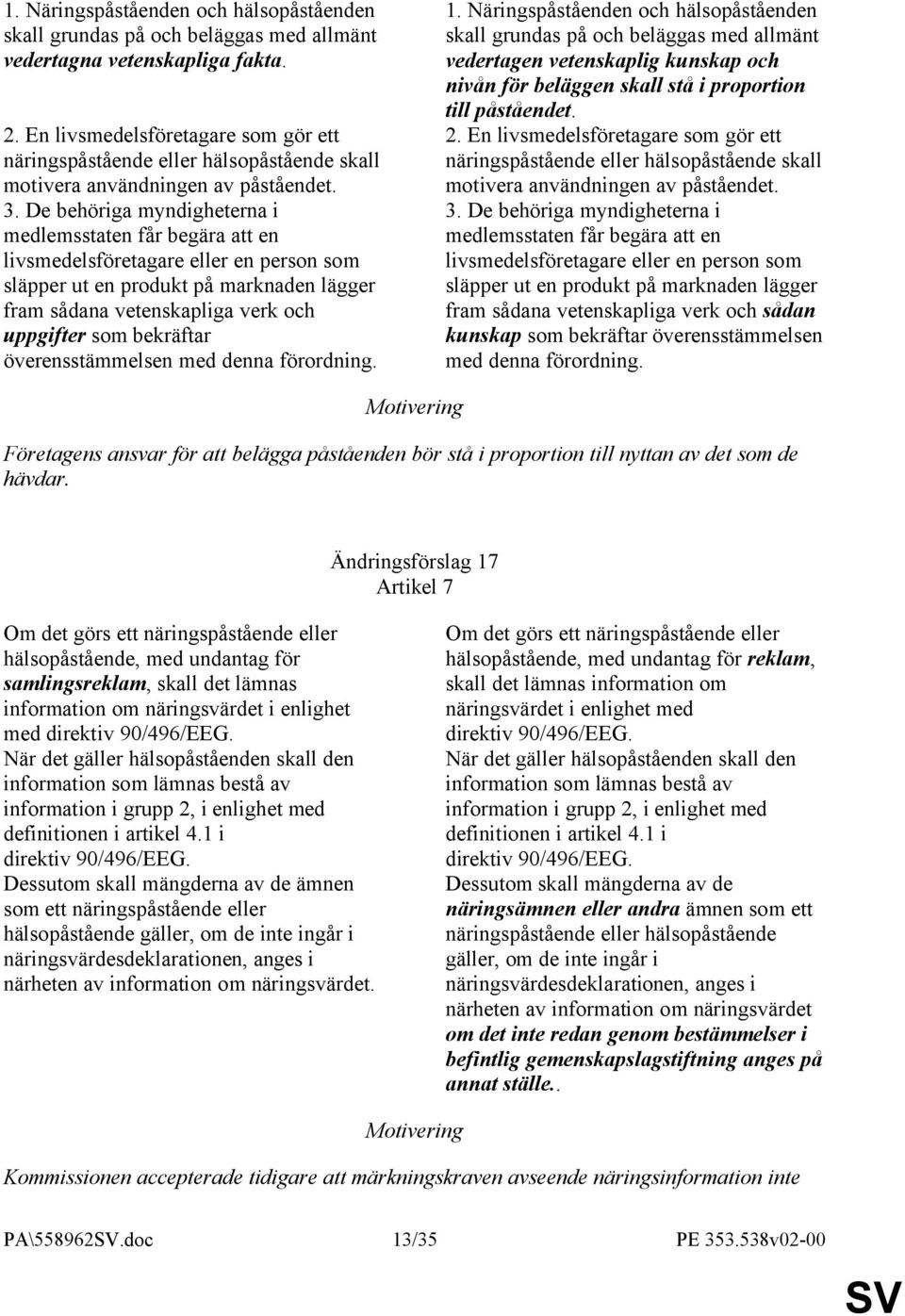 1. Näringspåståenden och hälsopåståenden skall grundas på och beläggas med allmänt vedertagna vetenskapliga fakta.

2. En livsmedelsföretagare som gör ett näringspåstående eller hälsopåstående skall motivera användningen av påståendet.

3. De behöriga myndigheterna i medlemsstaten får begära att en livsmedelsföretagare eller en person som släpper ut en produkt på marknaden lägger fram sådana vetenskapliga verk och uppgifter som bekräftar överensstämmelsen med denna förordning.

1. Näringspåståenden och hälsopåståenden skall grundas på och beläggas med allmänt vedertagen vetenskaplig kunskap och nivån för beläggen skall stå i proportion till påståendet.

2. En livsmedelsföretagare som gör ett näringspåstående eller hälsopåstående skall motivera användningen av påståendet.

3. De behöriga myndigheterna i medlemsstaten får begära att en livsmedelsföretagare eller en person som släpper ut en produkt på marknaden lägger fram sådana vetenskapliga verk och sådan kunskap som bekräftar överensstämmelsen med denna förordning.

Motivering

Företagens ansvar för att belägga påståenden bör stå i proportion till nyttan av det som de hävdar.

Ändringsförslag 17
Artikel 7

Om det görs ett näringspåstående eller hälsopåstående, med undantag för samlingsreklam, skall det lämnas information om näringsvärdet i enlighet med direktiv 90/496/EEG.
När det gäller hälsopåståenden skall den information som lämnas bestå av information i grupp 2, i enlighet med definitionen i artikel 4.1 i direktiv 90/496/EEG.
Dessutom skall mängderna av de ämnen som ett näringspåstående eller hälsopåstående gäller, om de inte ingår i näringsvärdesdeklarationen, anges i närheten av information om näringsvärdet.

Om det görs ett näringspåstående eller hälsopåstående, med undantag för reklam, skall det lämnas information om näringsvärdet i enlighet med direktiv 90/496/EEG.
När det gäller hälsopåståenden skall den information som lämnas bestå av information i grupp 2, i enlighet med definitionen i artikel 4.1 i direktiv 90/496/EEG.
Dessutom skall mängderna av de näringsämnen eller andra ämnen som ett näringspåstående eller hälsopåstående gäller, om de inte ingår i näringsvärdesdeklarationen, anges i närheten av information om näringsvärdet om det inte redan genom bestämmelser i befintlig gemenskapslagstiftning anges på annat ställe..

Motivering

Kommissionen accepterade tidigare att märkningskraven avseende näringsinformation inte

PA\558962SV.doc 13/35 PE 353.538v02-00

SV